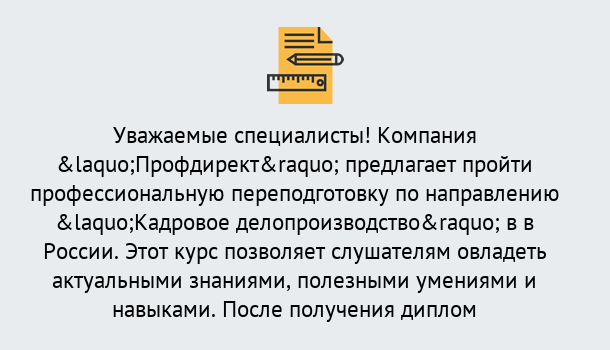 Уважаемые специалисты! Компания &laquo;Профдирект&raquo; предлагает пройти профессиональную переподготовку по направлению &laquo;Кадровое делопроизводство&raquo; в в России. Этот курс позволяет слушателям овладеть актуальными знаниями, полезными умениями и навыками. После получения диплом